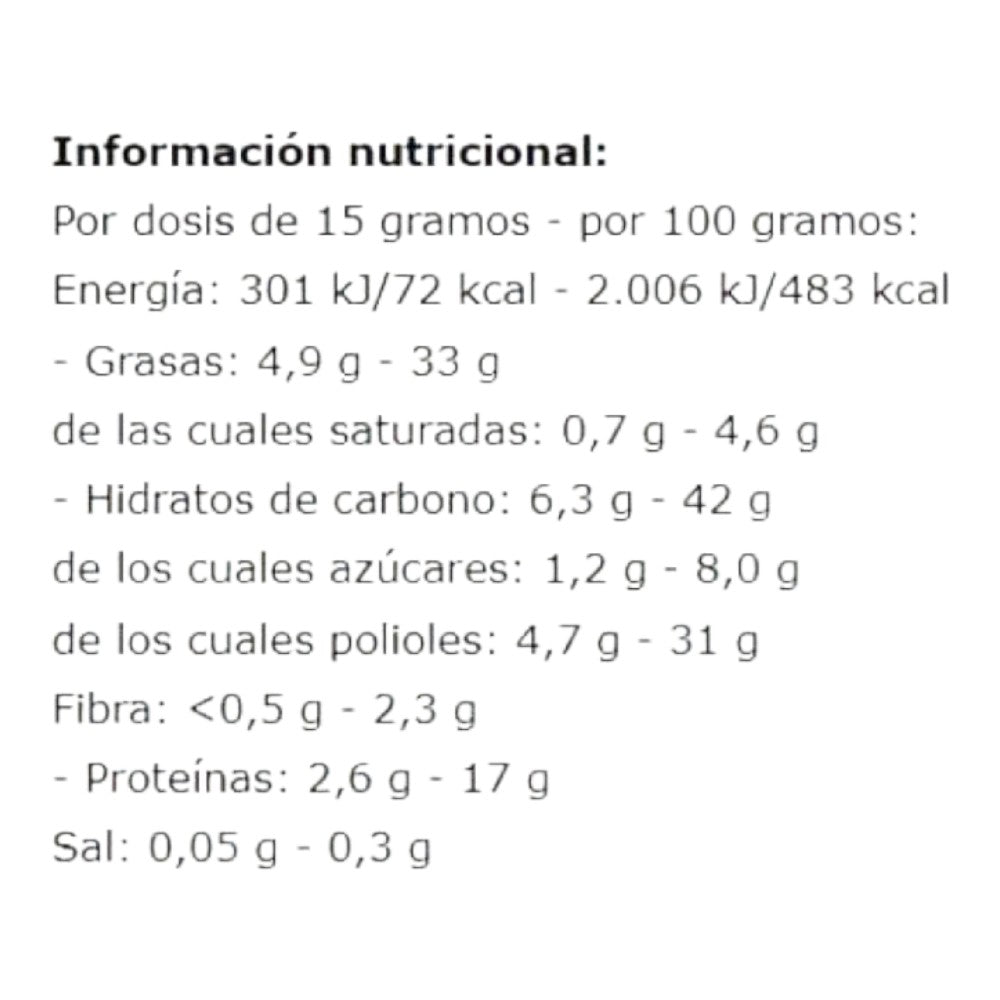 Información nutricional:

Por dosis de 15 gramos - por 100 gramos:

Energía: 301 kJ/72 kcal - 2.006 kJ/483 kcal

- Grasas: 4,9 g - 33 g

de las cuales saturadas: 0,7 g - 4,6 g

- Hidratos de carbono: 6,3 g - 42 g

de los cuales azúcares: 1,2 g - 8,0 g

de los cuales polioles: 4,7 g - 31 g

Fibra: <0,5 g - 2,3 g

- Proteínas: 2,6 g - 17 g

Sal: 0,05 g - 0,3 g